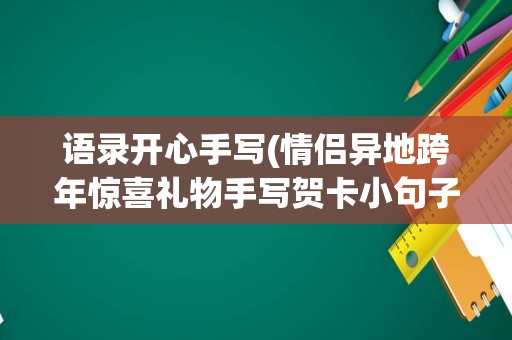 语录开心手写(情侣异地跨年惊喜礼物手写贺卡小句子